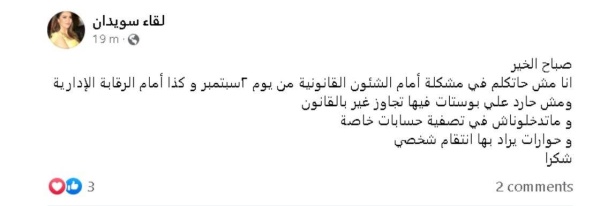 لقاء سويدان
19 m ·

صباح الخير
انا مش حاتكلم في مشكلة أمام الشئون القانونية من يوم ٣سبتمبر و كذا أمام الرقابة الإدارية
ومش حارد علي بوستات فيها تجاوز غير بالقانون
و ماتدخلوناش في تصفية حسابات خاصة
و حوارات يراد بها انتقام شخصي
شكرا

3
2 comments